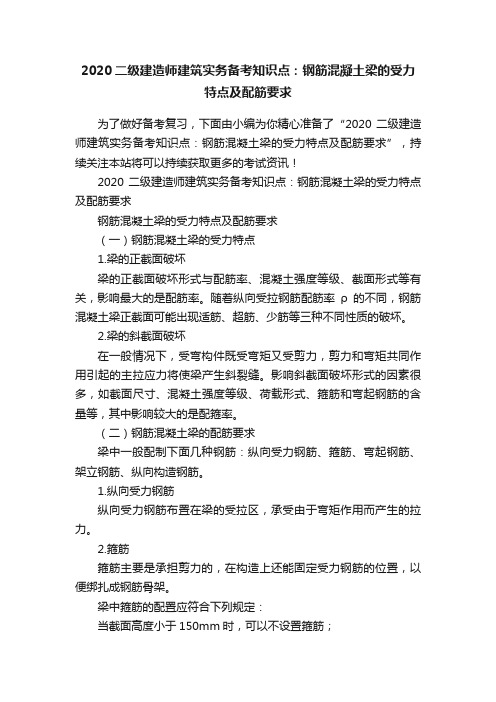 2020 二级建造师建筑实务备考知识点：钢筋混凝土梁的受力特点及配筋要求

为了做好备考复习，下面由小编为你精心准备了“2020 二级建造师建筑实务备考知识点：钢筋混凝土梁的受力特点及配筋要求”，持续关注本站将可以持续获取更多的考试资讯！

2020 二级建造师建筑实务备考知识点：钢筋混凝土梁的受力特点及配筋要求

钢筋混凝土梁的受力特点及配筋要求

（一）钢筋混凝土梁的受力特点

1.梁的正截面破坏

梁的正截面破坏形式与配筋率、混凝土强度等级、截面形式等有关，影响最大的是配筋率。随着纵向受拉钢筋配筋率 ρ 的不同，钢筋混凝土梁正截面可能出现适筋、超筋、少筋等三种不同性质的破坏。

2.梁的斜截面破坏

在一般情况下，受弯构件既受弯矩又受剪力，剪力和弯矩共同作用引起的主拉应力将使梁产生斜裂缝。影响斜截面破坏形式的因素很多，如截面尺寸、混凝土强度等级、荷载形式、箍筋和弯起钢筋的含量等，其中影响较大的是配箍率。

（二）钢筋混凝土梁的配筋要求

梁中一般配制下面几种钢筋：纵向受力钢筋、箍筋、弯起钢筋、架立钢筋、纵向构造钢筋。

1.纵向受力钢筋

纵向受力钢筋布置在梁的受拉区，承受由于弯矩作用而产生的拉力。

2.箍筋

箍筋主要是承担剪力的，在构造上还能固定受力钢筋的位置，以便绑扎成钢筋骨架。

梁中箍筋的配置应符合下列规定：

当截面高度小于 150mm 时，可以不设置箍筋；